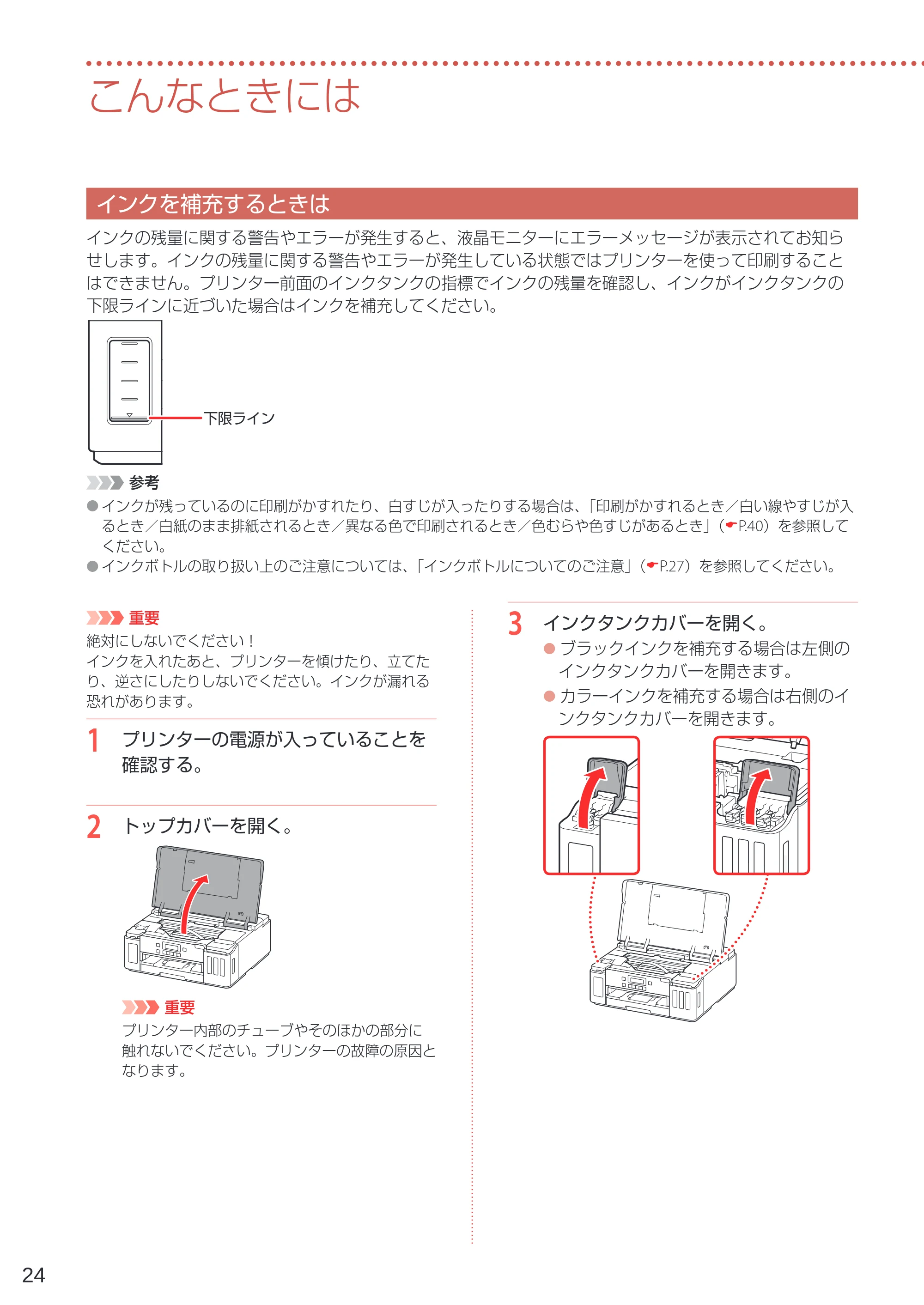 こんなときには

インクを補充するときは

インクの残量に関する警告やエラーが発生すると、液晶モニターにエラーメッセージが表示されてお知らせします。インクの残量に関する警告やエラーが発生している状態ではプリンターを使って印刷することはできません。プリンター前面のインクタンクの指標でインクの残量を確認し、インクがインクタンクの下限ラインに近づいた場合はインクを補充してください。

下限ライン

参考
• インクが残っているのに印刷がかすれたり、白すじが入ったりする場合は、「印刷がかすれるとき／白い線やすじが入るとき／白紙のまま排紙されるとき／異なる色で印刷されるとき／色むらや色すじがあるとき」（P.40）を参照してください。
• インクボトルの取り扱い上のご注意については、「インクボトルについてのご注意」（P.27）を参照してください。

重要
絶対にしないでください！
インクを入れたあと、プリンターを傾けたり、立てたり、逆さにしたりしないでください。インクが漏れる恐れがあります。

1 プリンターの電源が入っていることを確認する。

2 トップカバーを開く。

重要
プリンター内部のチューブやそのほかの部分に触れないでください。プリンターの故障の原因となります。

3 インクタンクカバーを開く。
• ブラックインクを補充する場合は左側のインクタンクカバーを開きます。
• カラーインクを補充する場合は右側のインクタンクカバーを開きます。

24